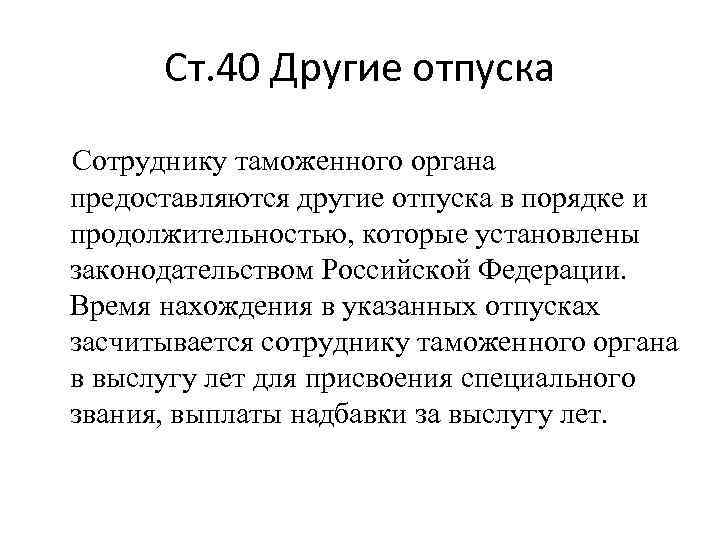 Ст.40 Другие отпуска

Сотруднику таможенного органа предоставляются другие отпуска в порядке и продолжительностью, которые установлены законодательством Российской Федерации. Время нахождения в указанных отпусках засчитывается сотруднику таможенного органа в выслугу лет для присвоения специального звания, выплаты надбавки за выслугу лет.